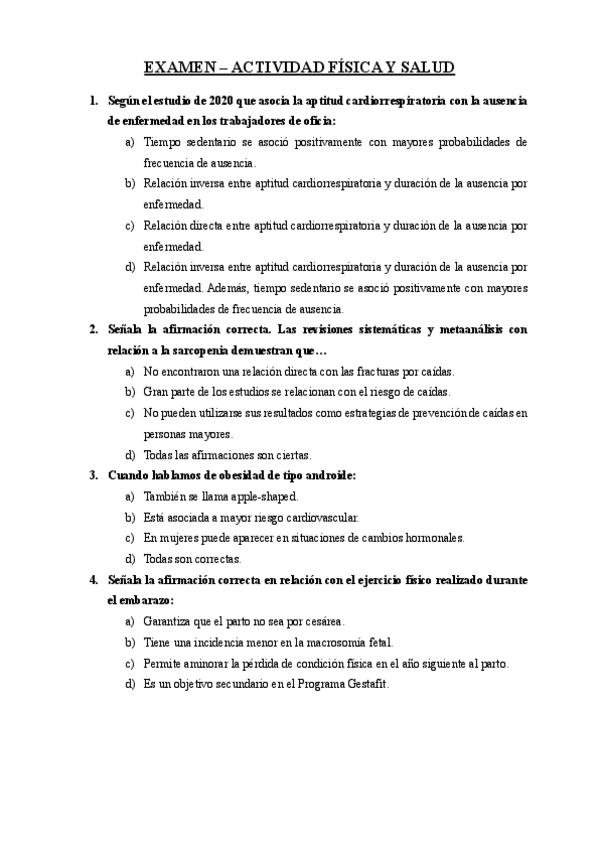 EXAMEN – ACTIVIDAD FÍSICA Y SALUD

1. Según el estudio de 2020 que asocia la aptitud cardiorrespiratoria con la ausencia de enfermedad en los trabajadores de oficia:
a) Tiempo sedentario se asoció positivamente con mayores probabilidades de frecuencia de ausencia.
b) Relación inversa entre aptitud cardiorrespiratoria y duración de la ausencia por enfermedad.
c) Relación directa entre aptitud cardiorrespiratoria y duración de la ausencia por enfermedad.
d) Relación inversa entre aptitud cardiorrespiratoria y duración de la ausencia por enfermedad. Además, tiempo sedentario se asoció positivamente con mayores probabilidades de frecuencia de ausencia.

2. Señala la afirmación correcta. Las revisiones sistemáticas y metaanálisis con relación a la sarcopenia demuestran que…
a) No encontraron una relación directa con las fracturas por caídas.
b) Gran parte de los estudios se relacionan con el riesgo de caídas.
c) No pueden utilizarse sus resultados como estrategias de prevención de caídas en personas mayores.
d) Todas las afirmaciones son ciertas.

3. Cuando hablamos de obesidad de tipo androide:
a) También se llama apple-shaped.
b) Está asociada a mayor riesgo cardiovascular.
c) En mujeres puede aparecer en situaciones de cambios hormonales.
d) Todas son correctas.

4. Señala la afirmación correcta en relación con el ejercicio físico realizado durante el embarazo:
a) Garantiza que el parto no sea por cesárea.
b) Tiene una incidencia menor en la macrosomía fetal.
c) Permite aminorar la pérdida de condición física en el año siguiente al parto.
d) Es un objetivo secundario en el Programa Gestafit.